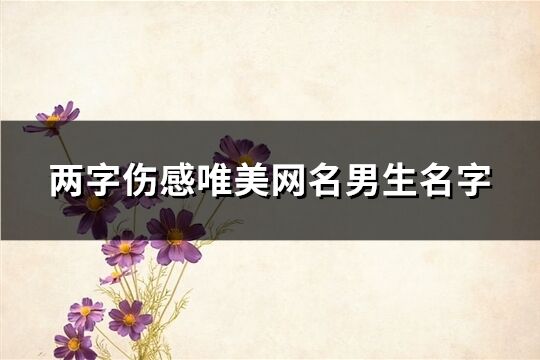 两字伤感唯美网名男生名字